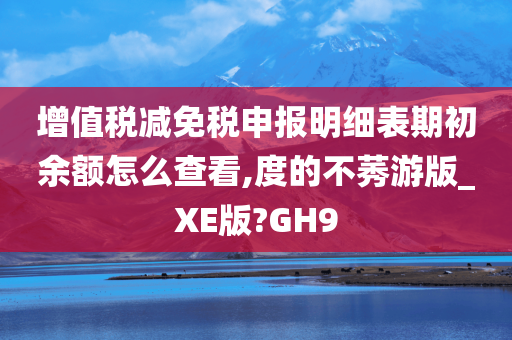 增值税减免税申报明细表期初余额怎么查看,度的不莠游版_XE版?GH9